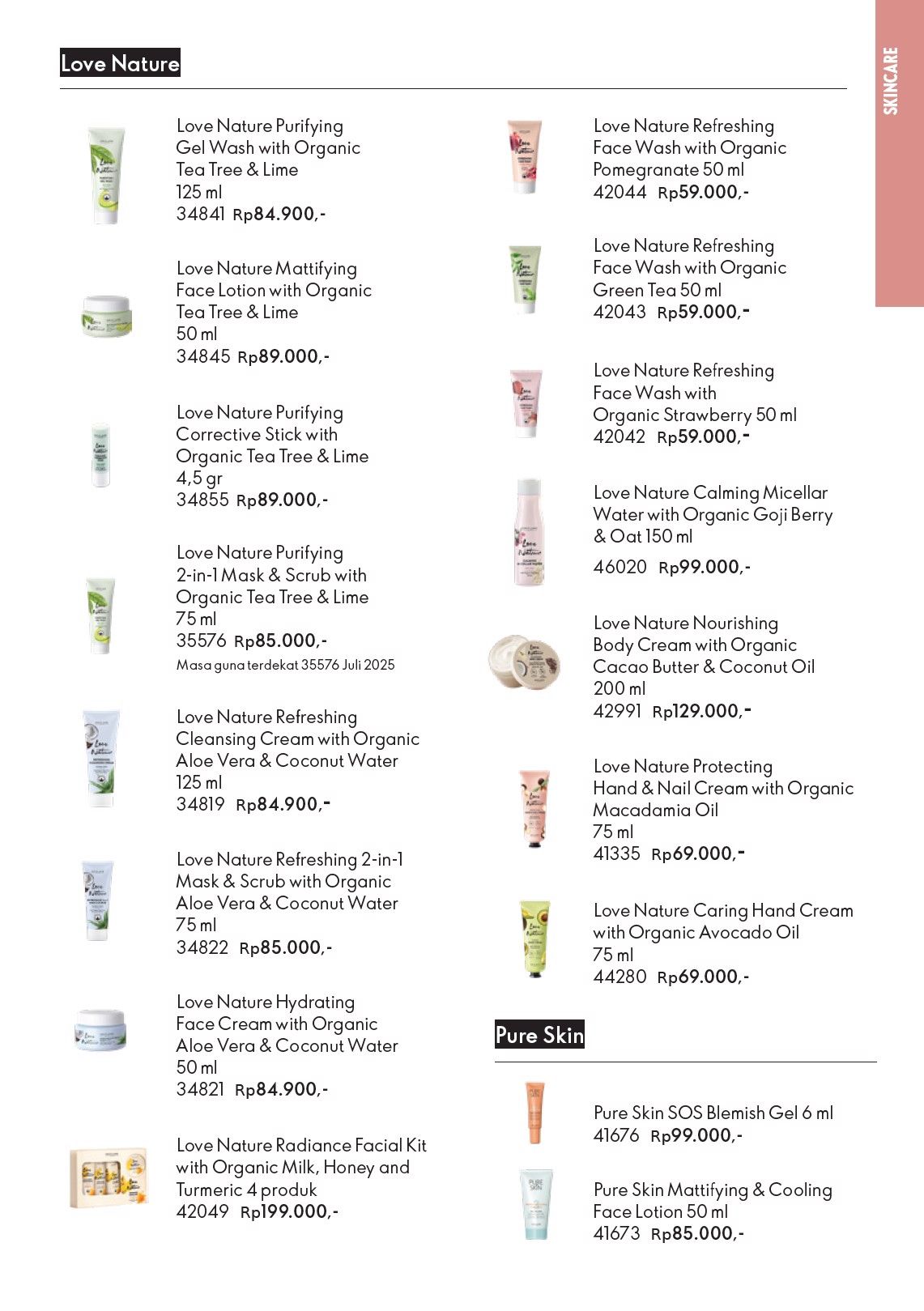 SKINCARE

Love Nature

Love Nature Purifying Gel Wash with Organic Tea Tree & Lime
125 ml
34841 Rp84.900,-

Love Nature Mattifying Face Lotion with Organic Tea Tree & Lime
50 ml
34845 Rp89.000,-

Love Nature Purifying Corrective Stick with Organic Tea Tree & Lime
4,5 gr
34855 Rp89.000,-

Love Nature Purifying 2-in-1 Mask & Scrub with Organic Tea Tree & Lime
75 ml
35576 Rp85.000,-
Masa guna terdekat 35576 Juli 2025

Love Nature Refreshing Cleansing Cream with Organic Aloe Vera & Coconut Water
125 ml
34819 Rp84.900,-

Love Nature Refreshing 2-in-1 Mask & Scrub with Organic Aloe Vera & Coconut Water
75 ml
34822 Rp85.000,-

Love Nature Hydrating Face Cream with Organic Aloe Vera & Coconut Water
50 ml
34821 Rp84.900,-

Love Nature Radiance Facial Kit with Organic Milk, Honey and Turmeric 4 produk
42049 Rp199.000,-

Love Nature Refreshing Face Wash with Organic Pomegranate 50 ml
42044 Rp59.000,-

Love Nature Refreshing Face Wash with Organic Green Tea 50 ml
42043 Rp59.000,-

Love Nature Refreshing Face Wash with Organic Strawberry 50 ml
42042 Rp59.000,-

Love Nature Calming Micellar Water with Organic Goji Berry & Oat 150 ml
46020 Rp99.000,-

Love Nature Nourishing Body Cream with Organic Cacao Butter & Coconut Oil
200 ml
42991 Rp129.000,-

Love Nature Protecting Hand & Nail Cream with Organic Macadamia Oil
75 ml
41335 Rp69.000,-

Love Nature Caring Hand Cream with Organic Avocado Oil
75 ml
44280 Rp69.000,-

Pure Skin

Pure Skin SOS Blemish Gel 6 ml
41676 Rp99.000,-

Pure Skin Mattifying & Cooling Face Lotion 50 ml
41673 Rp85.000,-